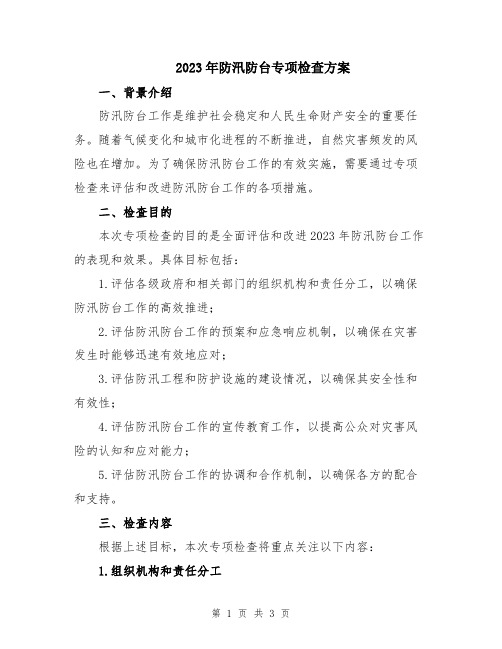 2023年防汛防台专项检查方案

一、背景介绍

防汛防台工作是维护社会稳定和人民生命财产安全的重要任务。随着气候变化和城市化进程的不断推进，自然灾害频发的风险也在增加。为了确保防汛防台工作的有效实施，需要通过专项检查来评估和改进防汛防台工作的各项措施。

二、检查目的

本次专项检查的目的是全面评估和改进2023年防汛防台工作的表现和效果。具体目标包括：

1.评估各级政府和相关部门的组织机构和责任分工，以确保防汛防台工作的高效推进；

2.评估防汛防台工作的预案和应急响应机制，以确保在灾害发生时能够迅速有效地应对；

3.评估防汛工程和防护设施的建设情况，以确保其安全性和有效性；

4.评估防汛防台工作的宣传教育工作，以提高公众对灾害风险的认知和应对能力；

5.评估防汛防台工作的协调和合作机制，以确保各方的配合和支持。

三、检查内容

根据上述目标，本次专项检查将重点关注以下内容：

1.组织机构和责任分工

第 1 页 共 3 页